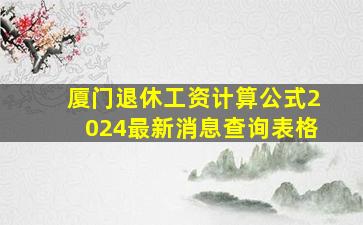 厦门退休工资计算公式2024最新消息查询表格